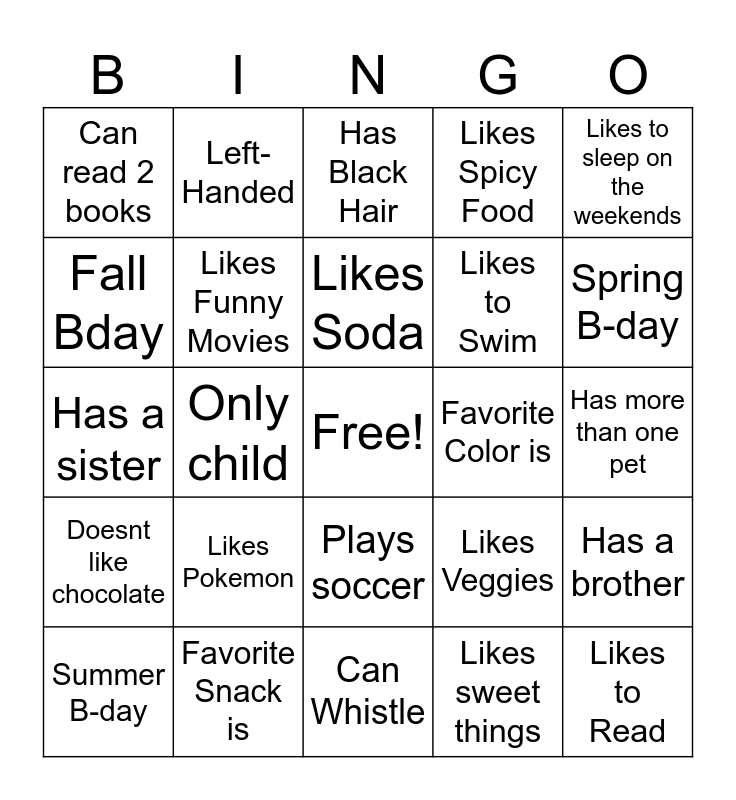 | B | I | N | G | O |
|---|---|---|---|---|
| Can read 2 books | Left-Handed | Has Black Hair | Likes Spicy Food | Likes to sleep on the weekends |
| Fall Bday | Likes Funny Movies | Likes Soda | Likes to Swim | Spring B-day |
| Has a sister | Only child | Free! | Favorite Color is | Has more than one pet |
| Doesnt like chocolate | Likes Pokemon | Plays soccer | Likes Veggies | Has a brother |
| Summer B-day | Favorite Snack is | Can Whistle | Likes sweet things | Likes to Read |